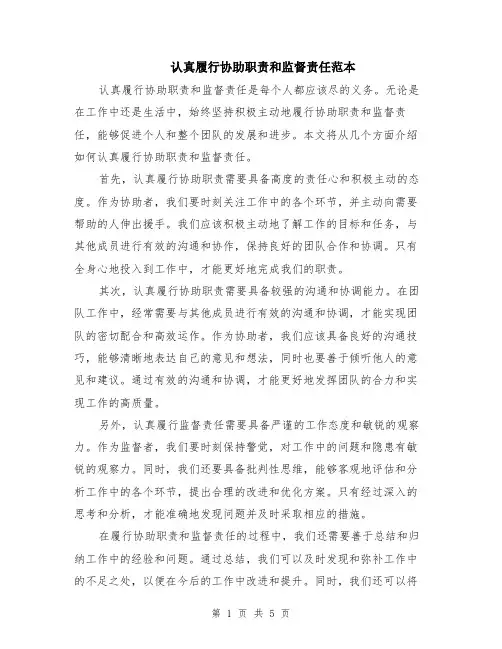 认真履行协助职责和监督责任范本

认真履行协助职责和监督责任是每个人都应该尽的义务。无论是在工作中还是生活中，始终坚持积极主动地履行协助职责和监督责任，能够促进个人和整个团队的发展和进步。本文将从几个方面介绍如何认真履行协助职责和监督责任。

首先，认真履行协助职责需要具备高度的责任心和积极主动的态度。作为协助者，我们要时刻关注工作中的各个环节，并主动向需要帮助的人伸出援手。我们应该积极主动地了解工作的目标和任务，与其他成员进行有效的沟通和协作，保持良好的团队合作和协调。只有全身心地投入到工作中，才能更好地完成我们的职责。

其次，认真履行协助职责需要具备较强的沟通和协调能力。在团队工作中，经常需要与其他成员进行有效的沟通和协调，才能实现团队的密切配合和高效运作。作为协助者，我们应该具备良好的沟通技巧，能够清晰地表达自己的意见和想法，同时也要善于倾听他人的意见和建议。通过有效的沟通和协调，才能更好地发挥团队的合力和实现工作的高质量。

另外，认真履行监督责任需要具备严谨的工作态度和敏锐的观察力。作为监督者，我们要时刻保持警觉，对工作中的问题和隐患有敏锐的观察力。同时，我们还要具备批判性思维，能够客观地评估和分析工作中的各个环节，提出合理的改进和优化方案。只有经过深入的思考和分析，才能准确地发现问题并及时采取相应的措施。

在履行协助职责和监督责任的过程中，我们还需要善于总结和归纳工作中的经验和问题。通过总结，我们可以及时发现和弥补工作中的不足之处，以便在今后的工作中改进和提升。同时，我们还可以将

第 1 页 共 5 页